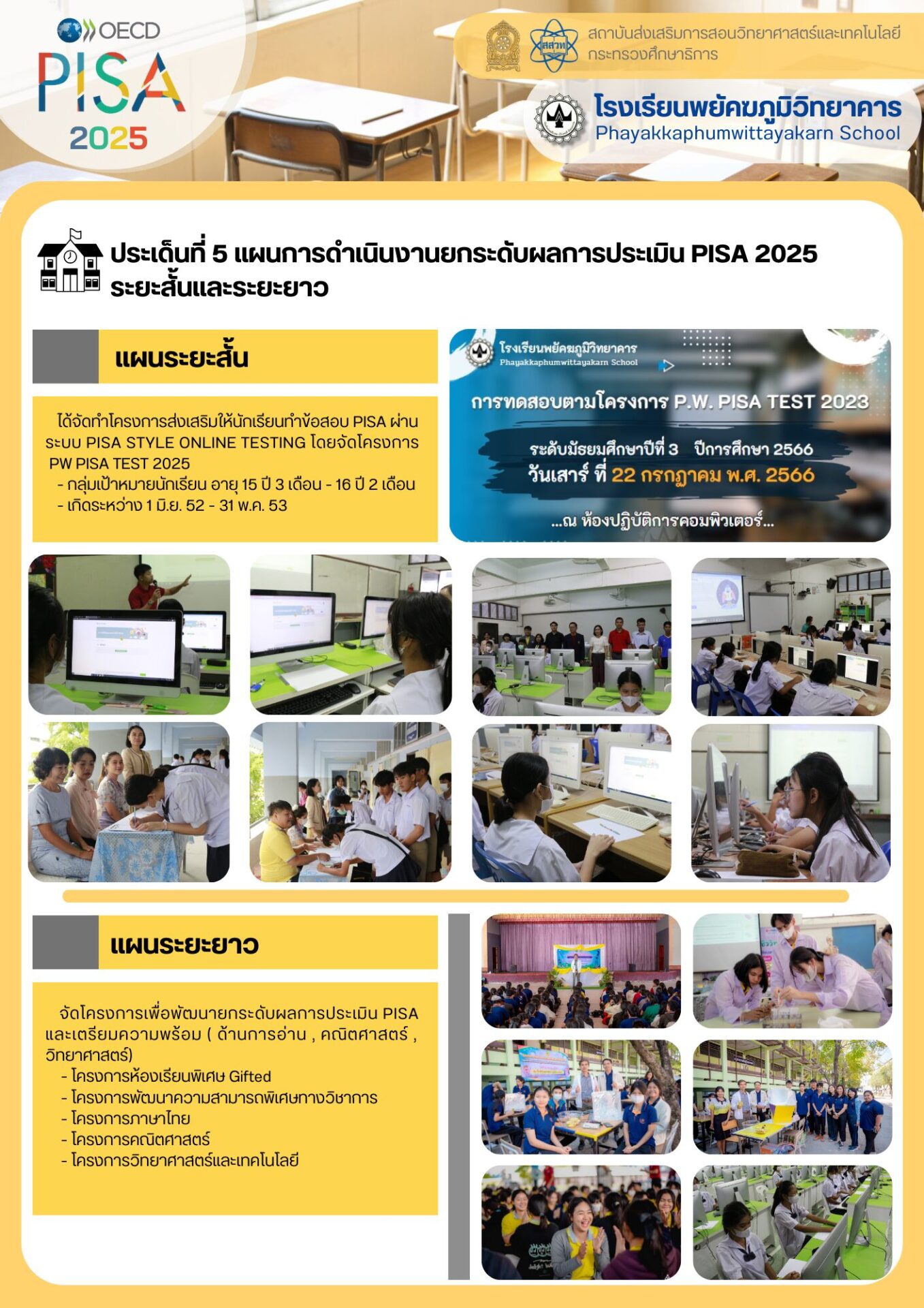 OECD
PISA
2025

สสวท
สถาบันส่งเสริมการสอนวิทยาศาสตร์และเทคโนโลยี
กระทรวงศึกษาธิการ

โรงเรียนพยัคฆภูมิวิทยาคาร
Phayakkaphumwittayakarn School

ประเด็นที่ 5 แผนการดำเนินงานยกระดับผลการประเมิน PISA 2025 ระยะสั้นและระยะยาว

แผนระยะสั้น

ได้จัดทำโครงการส่งเสริมให้นักเรียนทำข้อสอบ PISA ผ่านระบบ PISA STYLE ONLINE TESTING โดยจัดโครงการ PW PISA TEST 2025
- กลุ่มเป้าหมายนักเรียน อายุ 15 ปี 3 เดือน - 16 ปี 2 เดือน
- เกิดระหว่าง 1 มิ.ย. 52 - 31 พ.ค. 53

โรงเรียนพยัคฆภูมิวิทยาคาร
Phayakkaphumwittayakarn School
การทดสอบตามโครงการ P.W. PISA TEST 2023
ระดับมัธยมศึกษาปีที่ 3 ปีการศึกษา 2566
วันเสาร์ ที่ 22 กรกฎาคม พ.ศ. 2566
...ณ ห้องปฏิบัติการคอมพิวเตอร์...

แผนระยะยาว

จัดโครงการเพื่อพัฒนายกระดับผลการประเมิน PISA และเตรียมความพร้อม ( ด้านการอ่าน , คณิตศาสตร์ , วิทยาศาสตร์)
- โครงการห้องเรียนพิเศษ Gifted
- โครงการพัฒนาความสามารถพิเศษทางวิชาการ
- โครงการภาษาไทย
- โครงการคณิตศาสตร์
- โครงการวิทยาศาสตร์และเทคโนโลยี